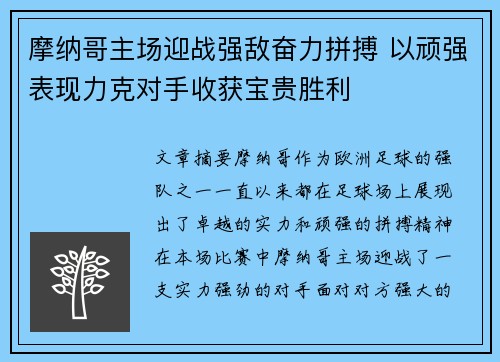 摩纳哥主场迎战强敌奋力拼搏 以顽强表现力克对手收获宝贵胜利

文章摘要摩纳哥作为欧洲足球的强队之一一直以来都在足球场上展现出了卓越的实力和顽强的拼搏精神在本场比赛中摩纳哥主场迎战了一支实力强劲的对手面对对方强大的